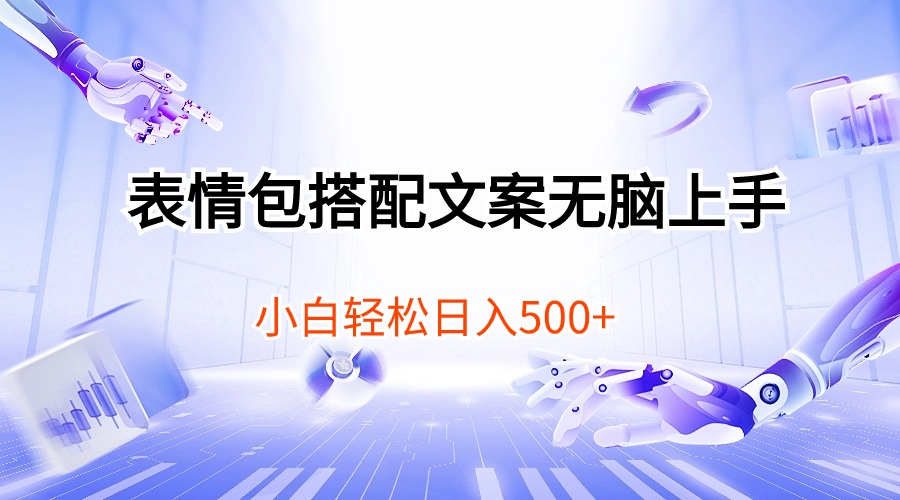 表情包搭配文案无脑上手

小白轻松日入500+